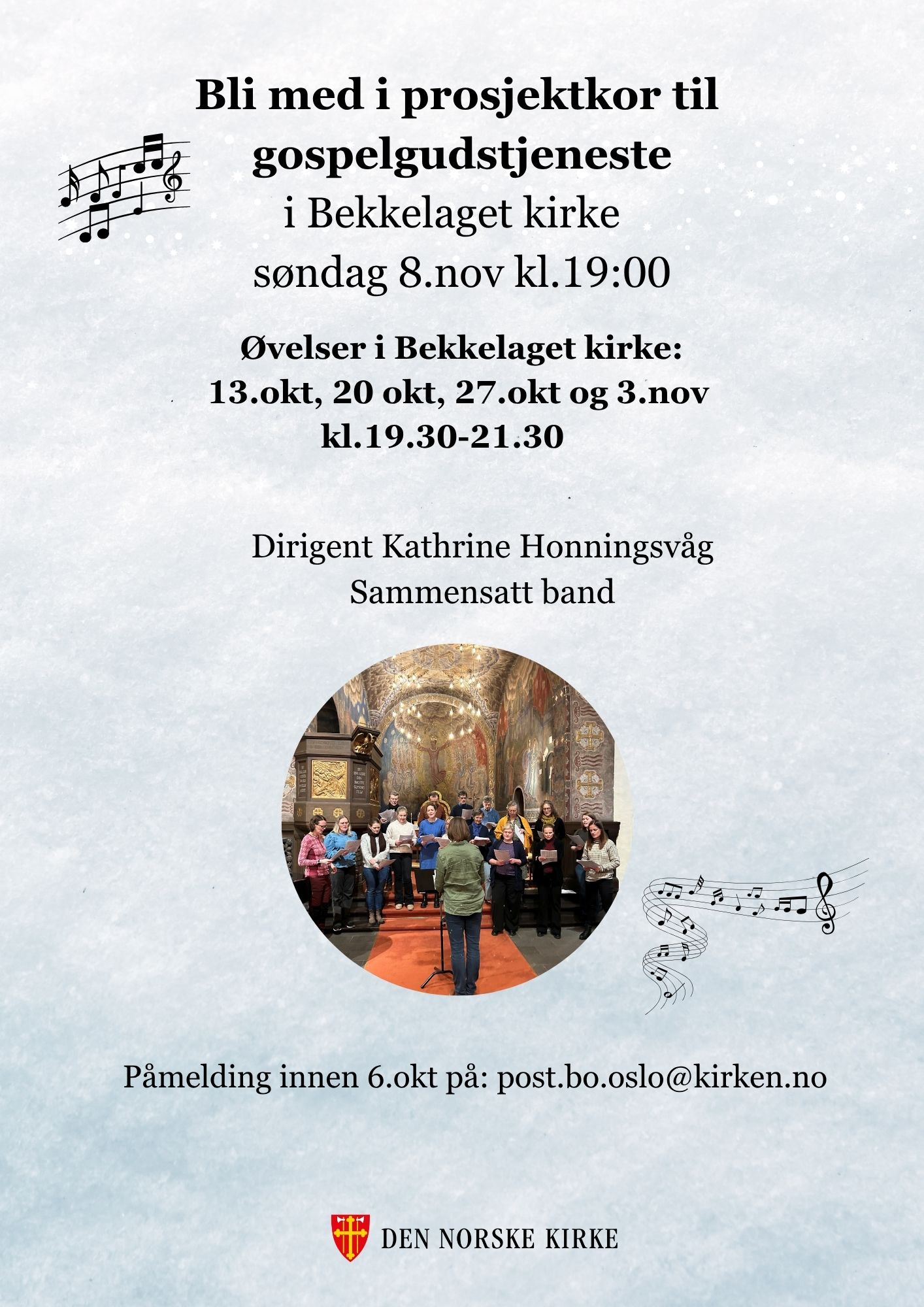 Bli med i prosjektkor til gospelgudstjeneste
i Bekkelaget kirke
søndag 8.nov kl.19:00

Øvelser i Bekkelaget kirke:
13.okt, 20 okt, 27.okt og 3.nov
kl.19.30-21.30

Dirigent Kathrine Honningsvåg
Sammensatt band

Påmelding innen 6.okt på: post.bo.oslo@kirken.no

DEN NORSKE KIRKE